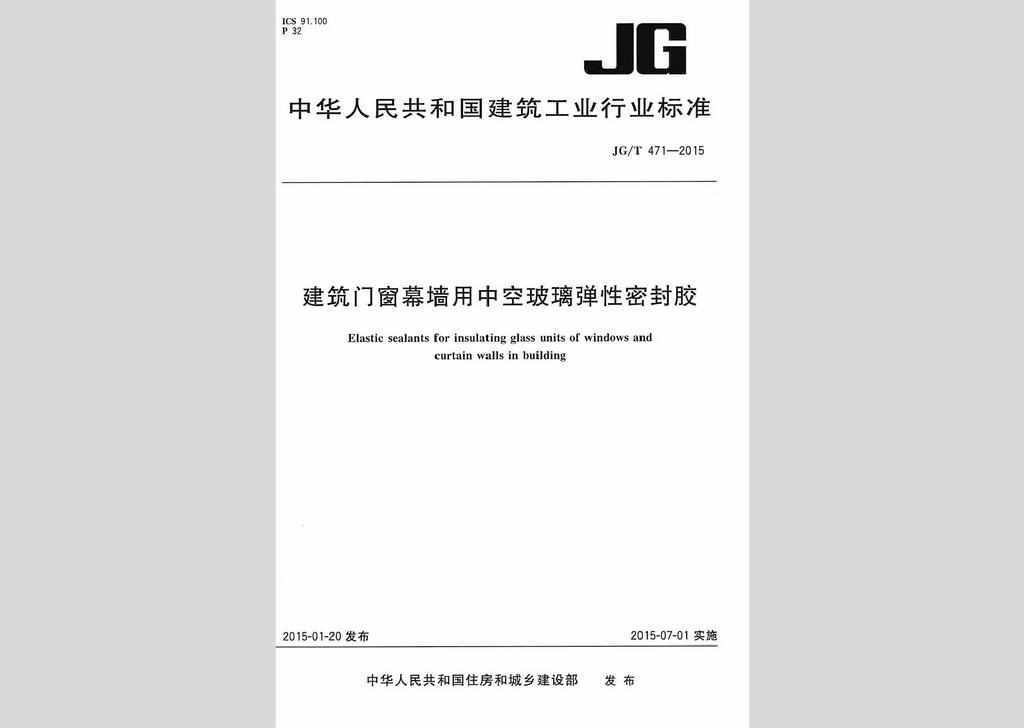 ICS 91.100
P 32

JG

中华人民共和国建筑工业行业标准

JG/T 471—2015

建筑门窗幕墙用中空玻璃弹性密封胶

Elastic sealants for insulating glass units of windows and curtain walls in building

2015-01-20发布 2015-07-01实施

中华人民共和国住房和城乡建设部 发布